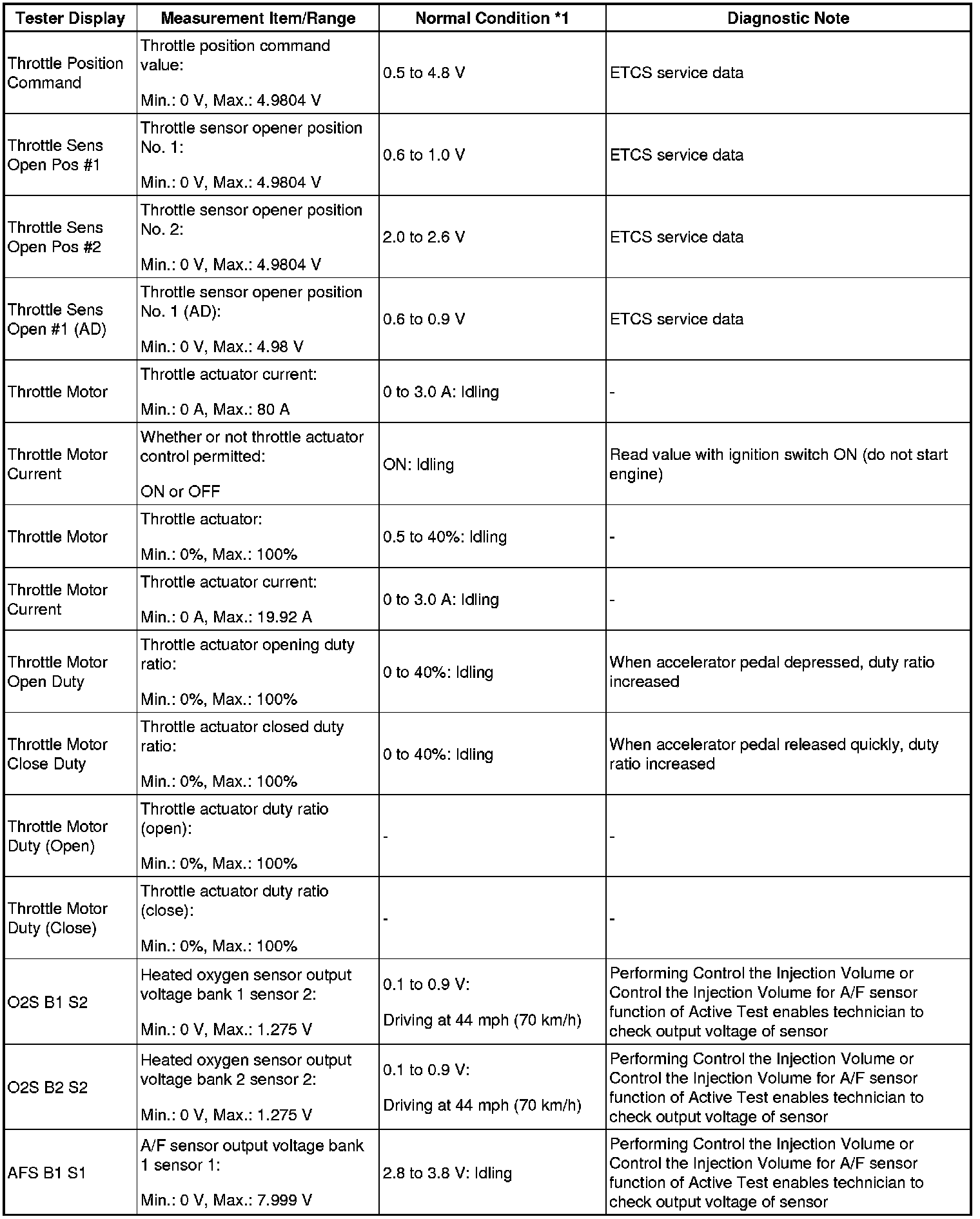 | Tester Display | Measurement Item/Range | Normal Condition *1 | Diagnostic Note |
|---|---|---|---|
| Throttle Position Command | Throttle position command value: Min.: 0 V, Max.: 4.9804 V | 0.5 to 4.8 V | ETCS service data |
| Throttle Sens Open Pos #1 | Throttle sensor opener position No. 1: Min.: 0 V, Max.: 4.9804 V | 0.6 to 1.0 V | ETCS service data |
| Throttle Sens Open Pos #2 | Throttle sensor opener position No. 2: Min.: 0 V, Max.: 4.9804 V | 2.0 to 2.6 V | ETCS service data |
| Throttle Sens Open #1 (AD) | Throttle sensor opener position No. 1 (AD): Min.: 0 V, Max.: 4.98 V | 0.6 to 0.9 V | ETCS service data |
| Throttle Motor | Throttle actuator current: Min.: 0 A, Max.: 80 A | 0 to 3.0 A: Idling | - |
| Throttle Motor Current | Whether or not throttle actuator control permitted: ON or OFF | ON: Idling | Read value with ignition switch ON (do not start engine) |
| Throttle Motor | Throttle actuator: Min.: 0%, Max.: 100% | 0.5 to 40%: Idling | - |
| Throttle Motor Current | Throttle actuator current: Min.: 0 A, Max.: 19.92 A | 0 to 3.0 A: Idling | - |
| Throttle Motor Open Duty | Throttle actuator opening duty ratio: Min.: 0%, Max.: 100% | 0 to 40%: Idling | When accelerator pedal depressed, duty ratio increased |
| Throttle Motor Close Duty | Throttle actuator closed duty ratio: Min.: 0%, Max.: 100% | 0 to 40%: Idling | When accelerator pedal released quickly, duty ratio increased |
| Throttle Motor Duty (Open) | Throttle actuator duty ratio (open): Min.: 0%, Max.: 100% | - | - |
| Throttle Motor Duty (Close) | Throttle actuator duty ratio (close): Min.: 0%, Max.: 100% | - | - |
| O2S B1 S2 | Heated oxygen sensor output voltage bank 1 sensor 2: Min.: 0 V, Max.: 1.275 V | 0.1 to 0.9 V: Driving at 44 mph (70 km/h) | Performing Control the Injection Volume or Control the Injection Volume for A/F sensor function of Active Test enables technician to check output voltage of sensor |
| O2S B2 S2 | Heated oxygen sensor output voltage bank 2 sensor 2: Min.: 0 V, Max.: 1.275 V | 0.1 to 0.9 V: Driving at 44 mph (70 km/h) | Performing Control the Injection Volume or Control the Injection Volume for A/F sensor function of Active Test enables technician to check output voltage of sensor |
| AFS B1 S1 | A/F sensor output voltage bank 1 sensor 1: Min.: 0 V, Max.: 7.999 V | 2.8 to 3.8 V: Idling | Performing Control the Injection Volume or Control the Injection Volume for A/F sensor function of Active Test enables technician to check output voltage of sensor |